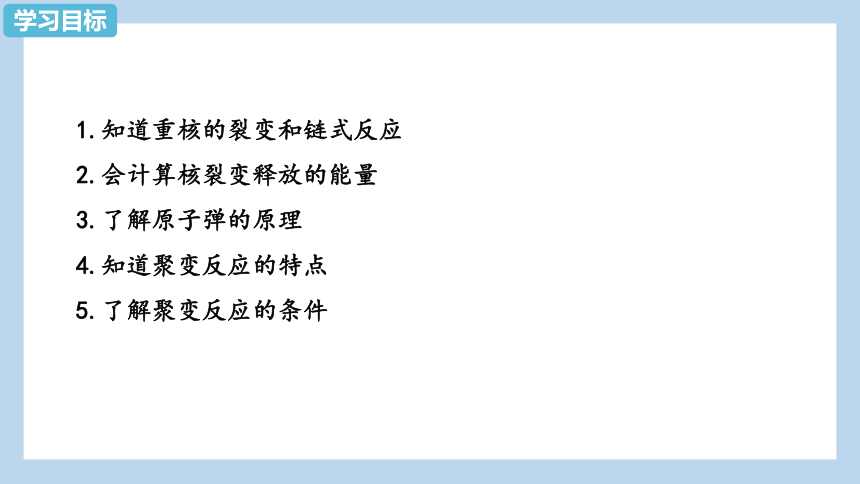 学习目标

1. 知道重核的裂变和链式反应

2. 会计算核裂变释放的能量

3. 了解原子弹的原理

4. 知道聚变反应的特点

5. 了解聚变反应的条件